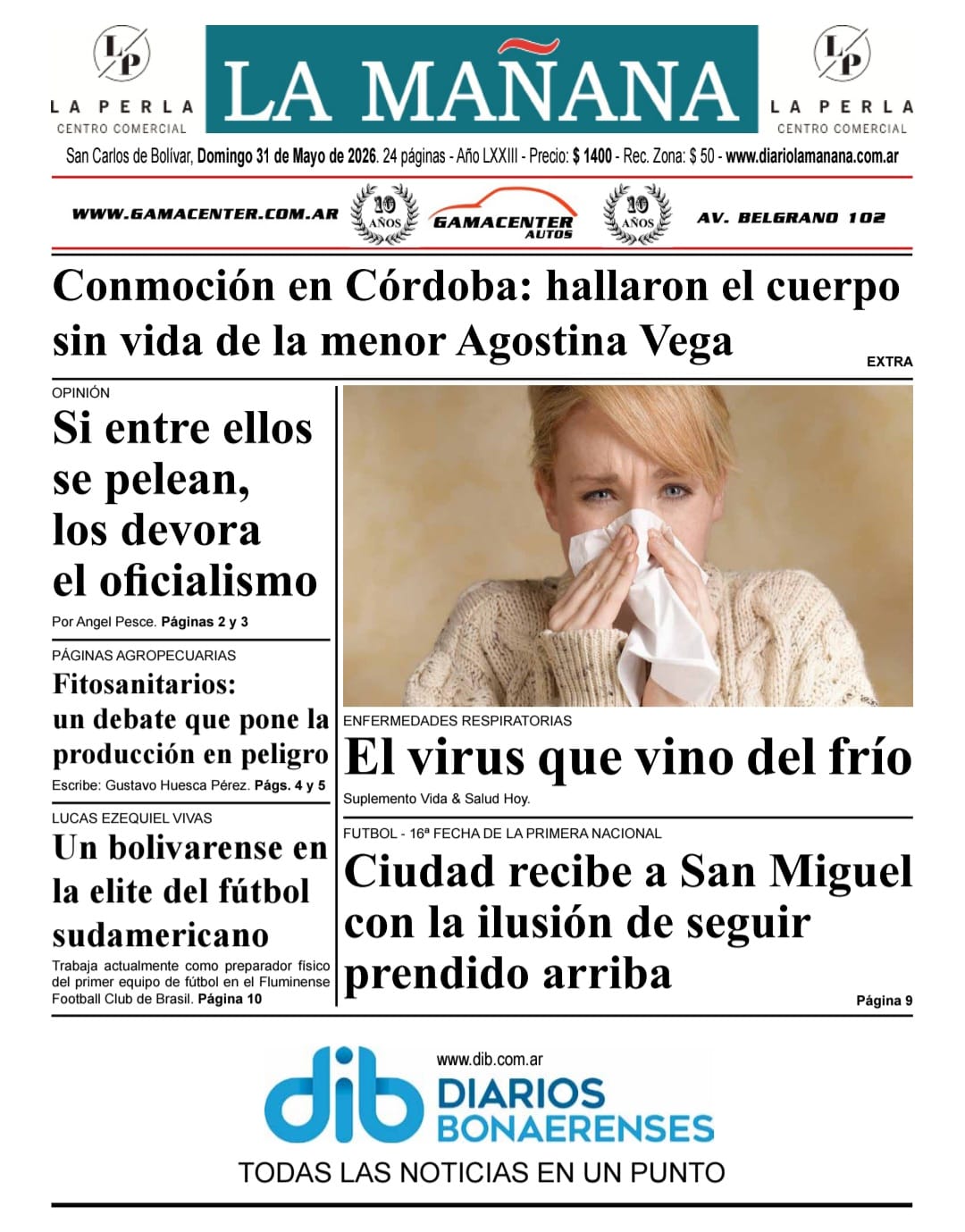 LP
LA PERLA
CENTRO COMERCIAL

LA MAÑANA

LP
LA PERLA
CENTRO COMERCIAL

San Carlos de Bolívar, Domingo 31 de Mayo de 2026. 24 páginas - Año LXXIII - Precio: $ 1400 - Rec. Zona: $ 50 - www.diariolamanana.com.ar

WWW.GAMACENTER.COM.AR 10 AÑOS GAMACENTER AUTOS 10 AÑOS AV. BELGRANO 102

Conmoción en Córdoba: hallaron el cuerpo sin vida de la menor Agostina Vega

EXTRA

OPINIÓN

Si entre ellos se pelean, los devora el oficialismo

Por Angel Pesce. Páginas 2 y 3

PÁGINAS AGROPECUARIAS

Fitosanitarios: un debate que pone la producción en peligro

Escribe: Gustavo Huesca Pérez. Págs. 4 y 5

LUCAS EZEQUIEL VIVAS

Un bolivarense en la elite del fútbol sudamericano

Trabaja actualmente como preparador físico del primer equipo de fútbol en el Fluminense Football Club de Brasil. Página 10

ENFERMEDADES RESPIRATORIAS

El virus que vino del frío

Suplemento Vida & Salud Hoy.

FUTBOL - 16ª FECHA DE LA PRIMERA NACIONAL

Ciudad recibe a San Miguel con la ilusión de seguir prendido arriba

Página 9

www.dib.com.ar
dib DIARIOS BONAERENSES
TODAS LAS NOTICIAS EN UN PUNTO